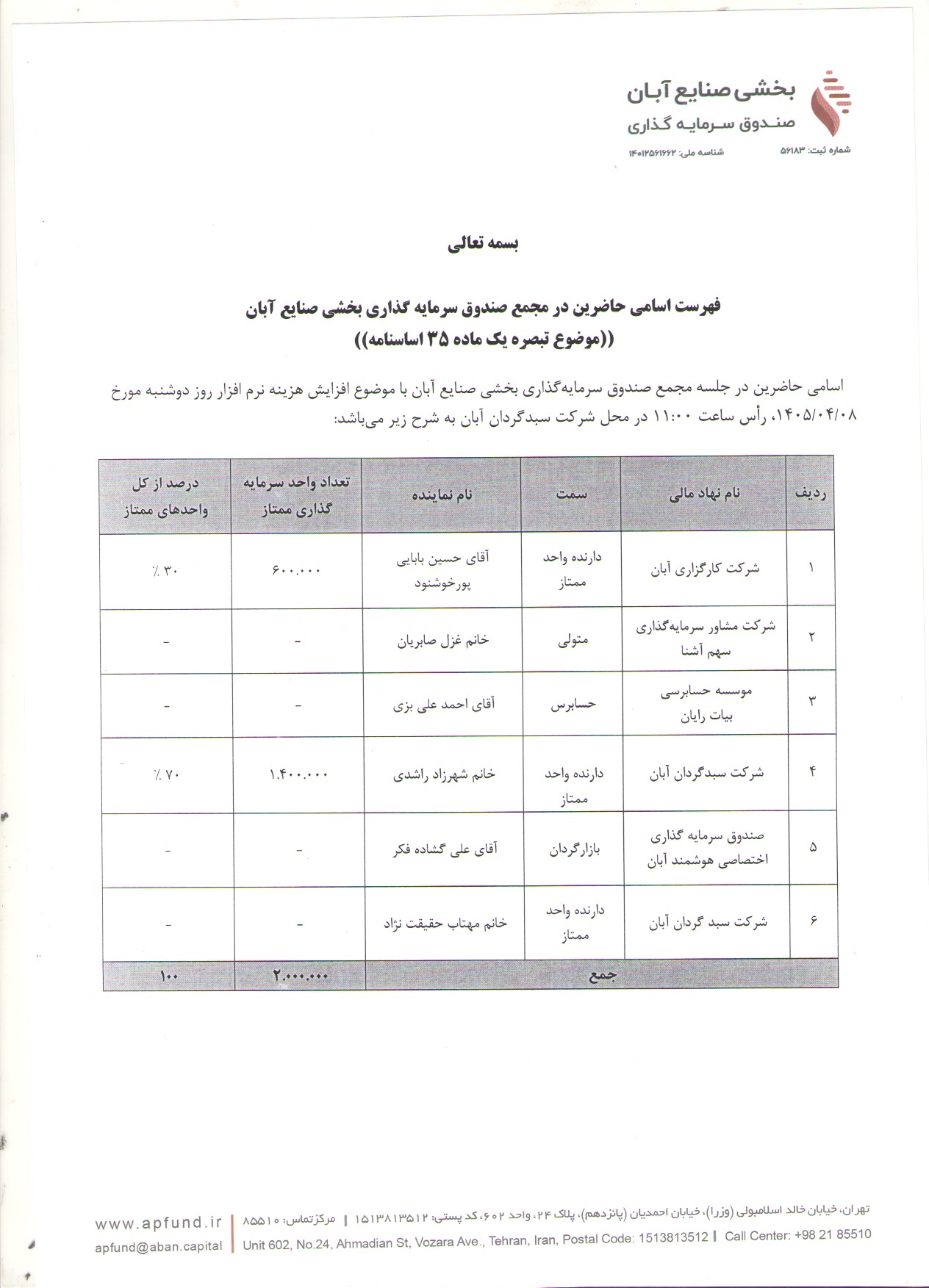 بخشی صنایع آبان
صندوق سرمایه گذاری
شماره ثبت: ۵۶۱۸۳ شناسه ملی: ۱۴۰۱۲۵۶۱۶۶۲

بسمه تعالی

فهرست اسامی حاضرین در مجمع صندوق سرمایه گذاری بخشی صنایع آبان
((موضوع تبصره یک ماده ۳۵ اساسنامه))

اسامی حاضرین در جلسه مجمع صندوق سرمایه‌گذاری بخشی صنایع آبان با موضوع افزایش هزینه نرم افزار روز دوشنبه مورخ ۱۴۰۵/۰۴/۰۸، رأس ساعت ۱۱:۰۰ در محل شرکت سبدگردان آبان به شرح زیر می‌باشد:

| ردیف | نام نهاد مالی | سمت | نام نماینده | تعداد واحد سرمایه گذاری ممتاز | درصد از کل واحدهای ممتاز |
|---|---|---|---|---|---|
| ۱ | شرکت کارگزاری آبان | دارنده واحد ممتاز | آقای حسین بابایی پورخوشنود | ۶۰۰.۰۰۰ | ٪ ۳۰ |
| ۲ | شرکت مشاور سرمایه‌گذاری سهم آشنا | متولی | خانم غزل صابریان | - | - |
| ۳ | موسسه حسابرسی بیات رایان | حسابرس | آقای احمد علی بزی | - | - |
| ۴ | شرکت سبدگردان آبان | دارنده واحد ممتاز | خانم شهرزاد راشدی | ۱.۴۰۰.۰۰۰ | ٪ ۷۰ |
| ۵ | صندوق سرمایه گذاری اختصاصی هوشمند آبان | بازارگردان | آقای علی گشاده فکر | - | - |
| ۶ | شرکت سبد گردان آبان | دارنده واحد ممتاز | خانم مهتاب حقیقت نژاد | - | - |
| جمع | | | | ۲.۰۰۰.۰۰۰ | ۱۰۰ |

تهران، خیابان خالد اسلامبولی (وزرا)، خیابان احمدیان (پانزدهم)، پلاک ۲۴، واحد ۶۰۲، کد پستی: ۱۵۱۳۸۱۳۵۱۲ | مرکز تماس: ۸۵۵۱۰
Unit 602, No.24, Ahmadian St, Vozara Ave., Tehran, Iran, Postal Code: 1513813512 | Call Center: +98 21 85510
www.apfund.ir
apfund@aban.capital